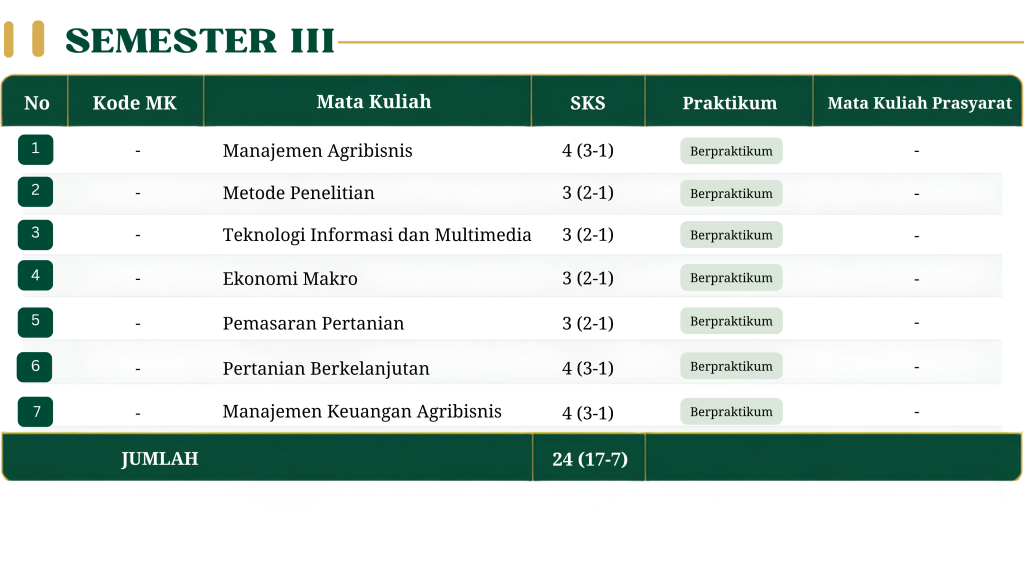 SEMESTER III

| No | Kode MK | Mata Kuliah | SKS | Praktikum | Mata Kuliah Prasyarat |
|---|---|---|---|---|---|
| 1 | - | Manajemen Agribisnis | 4 (3-1) | Berpraktikum | - |
| 2 | - | Metode Penelitian | 3 (2-1) | Berpraktikum | - |
| 3 | - | Teknologi Informasi dan Multimedia | 3 (2-1) | Berpraktikum | - |
| 4 | - | Ekonomi Makro | 3 (2-1) | Berpraktikum | - |
| 5 | - | Pemasaran Pertanian | 3 (2-1) | Berpraktikum | - |
| 6 | - | Pertanian Berkelanjutan | 4 (3-1) | Berpraktikum | - |
| 7 | - | Manajemen Keuangan Agribisnis | 4 (3-1) | Berpraktikum | - |
| JUMLAH | | | 24 (17-7) | | |